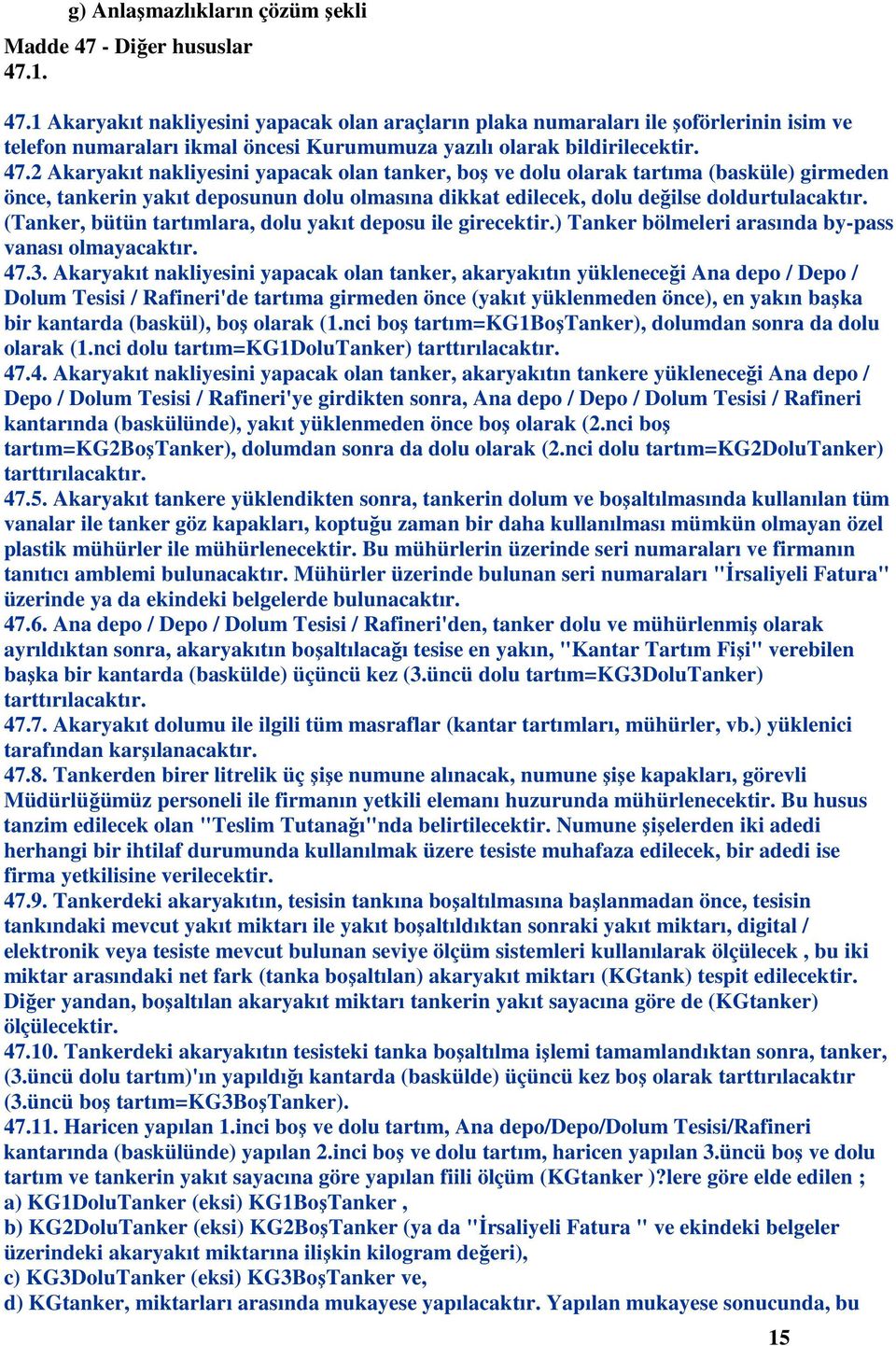 g) Anlaşmazlıkların çözüm şekli

Madde 47 - Diğer hususlar
47.1.

47.1 Akaryakıt nakliyesini yapacak olan araçların plaka numaraları ile şoförlerinin isim ve telefon numaraları ikmal öncesi Kurumumuza yazılı olarak bildirilecektir.
47.2 Akaryakıt nakliyesini yapacak olan tanker, boş ve dolu olarak tartıma (basküle) girmeden önce, tankerin yakıt deposunun dolu olmasına dikkat edilecek, dolu değilse doldurtulacaktır. (Tanker, bütün tartımlara, dolu yakıt deposu ile girecektir.) Tanker bölmeleri arasında by-pass vanası olmayacaktır.
47.3. Akaryakıt nakliyesini yapacak olan tanker, akaryakıtın yükleneceği Ana depo / Depo / Dolum Tesisi / Rafineri'de tartıma girmeden önce (yakıt yüklenmeden önce), en yakın başka bir kantarda (baskül), boş olarak (1.nci boş tartım=KG1BoşTanker), dolumdan sonra da dolu olarak (1.nci dolu tartım=KG1DoluTanker) tarttırılacaktır.
47.4. Akaryakıt nakliyesini yapacak olan tanker, akaryakıtın tankere yükleneceği Ana depo / Depo / Dolum Tesisi / Rafineri'ye girdikten sonra, Ana depo / Depo / Dolum Tesisi / Rafineri kantarında (baskülünde), yakıt yüklenmeden önce boş olarak (2.nci boş tartım=KG2BoşTanker), dolumdan sonra da dolu olarak (2.nci dolu tartım=KG2DoluTanker) tarttırılacaktır.
47.5. Akaryakıt tankere yüklendikten sonra, tankerin dolum ve boşaltılmasında kullanılan tüm vanalar ile tanker göz kapakları, koptuğu zaman bir daha kullanılması mümkün olmayan özel plastik mühürler ile mühürlenecektir. Bu mühürlerin üzerinde seri numaraları ve firmanın tanıtıcı amblemi bulunacaktır. Mühürler üzerinde bulunan seri numaraları "İrsaliyeli Fatura" üzerinde ya da ekindeki belgelerde bulunacaktır.
47.6. Ana depo / Depo / Dolum Tesisi / Rafineri'den, tanker dolu ve mühürlenmiş olarak ayrıldıktan sonra, akaryakıtın boşaltılacağı tesise en yakın, "Kantar Tartım Fişi" verebilen başka bir kantarda (baskülde) üçüncü kez (3.üncü dolu tartım=KG3DoluTanker) tarttırılacaktır.
47.7. Akaryakıt dolumu ile ilgili tüm masraflar (kantar tartımları, mühürler, vb.) yüklenici tarafından karşılanacaktır.
47.8. Tankerden birer litrelik üç şişe numune alınacak, numune şişe kapakları, görevli Müdürlüğümüz personeli ile firmanın yetkili elemanı huzurunda mühürlenecektir. Bu husus tanzim edilecek olan "Teslim Tutanağı"nda belirtilecektir. Numune şişelerden iki adedi herhangi bir ihtilaf durumunda kullanılmak üzere tesiste muhafaza edilecek, bir adedi ise firma yetkilisine verilecektir.
47.9. Tankerdeki akaryakıtın, tesisin tankına boşaltılmasına başlanmadan önce, tesisin tankındaki mevcut yakıt miktarı ile yakıt boşaltıldıktan sonraki yakıt miktarı, digital / elektronik veya tesiste mevcut bulunan seviye ölçüm sistemleri kullanılarak ölçülecek , bu iki miktar arasındaki net fark (tanka boşaltılan) akaryakıt miktarı (KGtank) tespit edilecektir. Diğer yandan, boşaltılan akaryakıt miktarı tankerin yakıt sayacına göre de (KGtanker) ölçülecektir.
47.10. Tankerdeki akaryakıtın tesisteki tanka boşaltılma işlemi tamamlandıktan sonra, tanker, (3.üncü dolu tartım)'ın yapıldığı kantarda (baskülde) üçüncü kez boş olarak tarttırılacaktır (3.üncü boş tartım=KG3BoşTanker).
47.11. Haricen yapılan 1.inci boş ve dolu tartım, Ana depo/Depo/Dolum Tesisi/Rafineri kantarında (baskülünde) yapılan 2.inci boş ve dolu tartım, haricen yapılan 3.üncü boş ve dolu tartım ve tankerin yakıt sayacına göre yapılan fiili ölçüm (KGtanker )?lere göre elde edilen ;
a) KG1DoluTanker (eksi) KG1BoşTanker ,
b) KG2DoluTanker (eksi) KG2BoşTanker (ya da "İrsaliyeli Fatura " ve ekindeki belgeler üzerindeki akaryakıt miktarına ilişkin kilogram değeri),
c) KG3DoluTanker (eksi) KG3BoşTanker ve,
d) KGtanker, miktarları arasında mukayese yapılacaktır. Yapılan mukayese sonucunda, bu

15